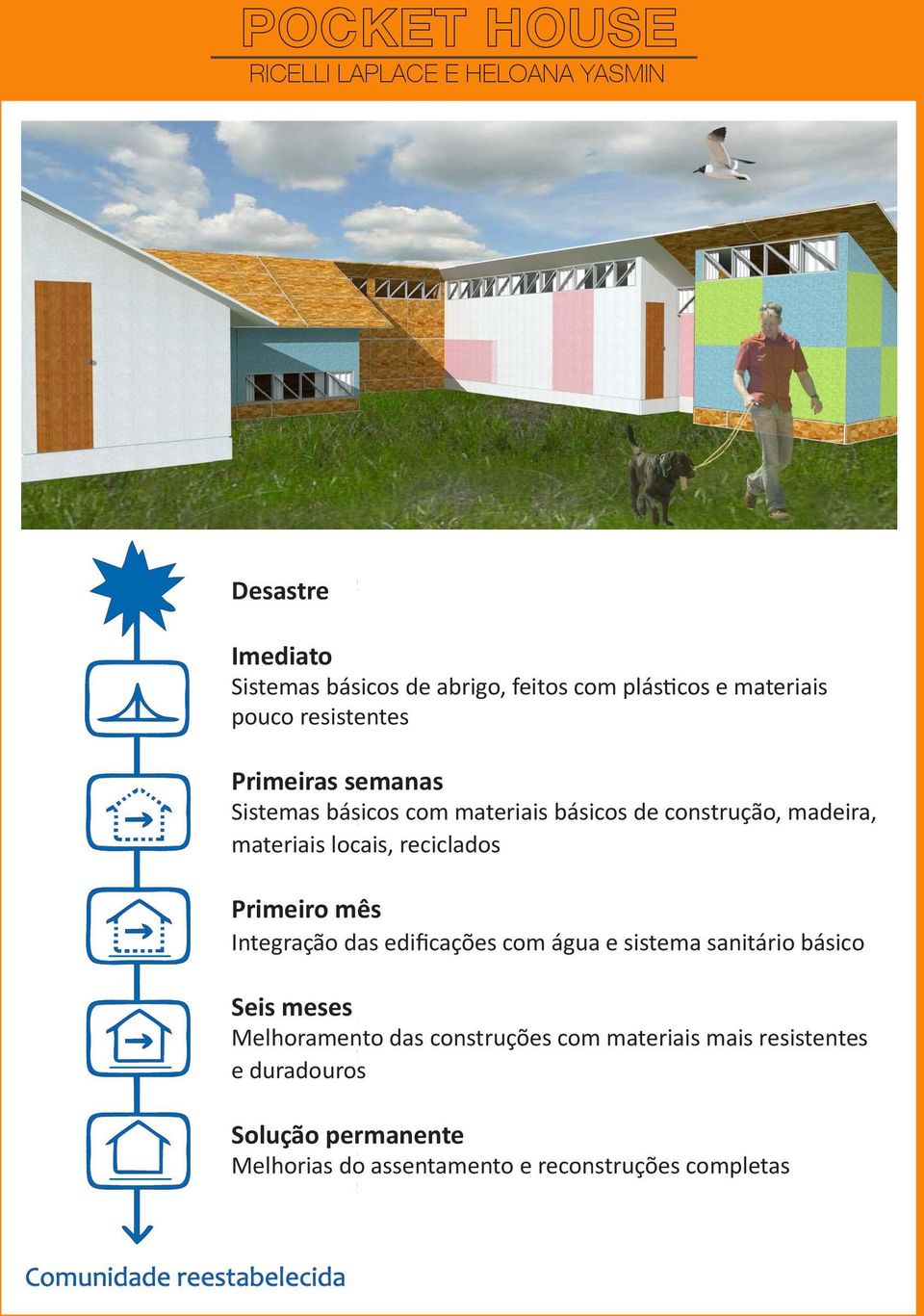 POCKET HOUSE
RICELLI LAPLACE E HELOANA YASMIN

Desastre

Imediato
Sistemas básicos de abrigo, feitos com plásticos e materiais pouco resistentes

Primeiras semanas
Sistemas básicos com materiais básicos de construção, madeira, materiais locais, reciclados

Primeiro mês
Integração das edificações com água e sistema sanitário básico

Seis meses
Melhoramento das construções com materiais mais resistentes e duradouros

Solução permanente
Melhorias do assentamento e reconstruções completas

Comunidade reestabelecida